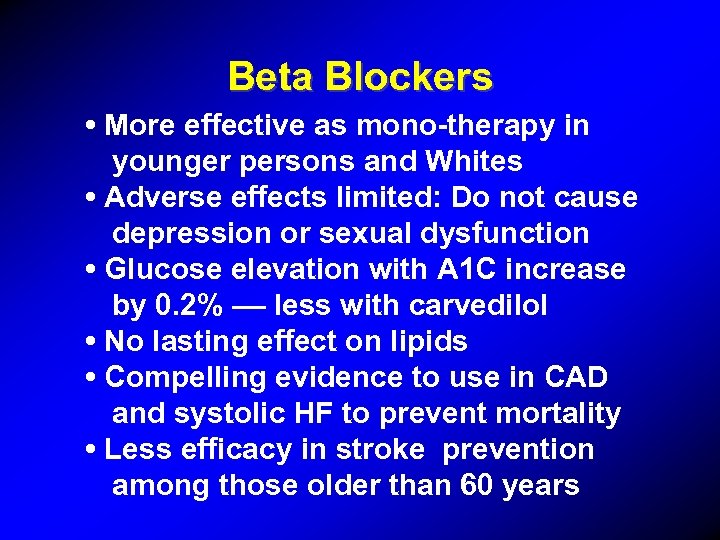 Beta Blockers

• More effective as mono-therapy in younger persons and Whites
• Adverse effects limited: Do not cause depression or sexual dysfunction
• Glucose elevation with A1C increase by 0.2% — less with carvedilol
• No lasting effect on lipids
• Compelling evidence to use in CAD and systolic HF to prevent mortality
• Less efficacy in stroke prevention among those older than 60 years